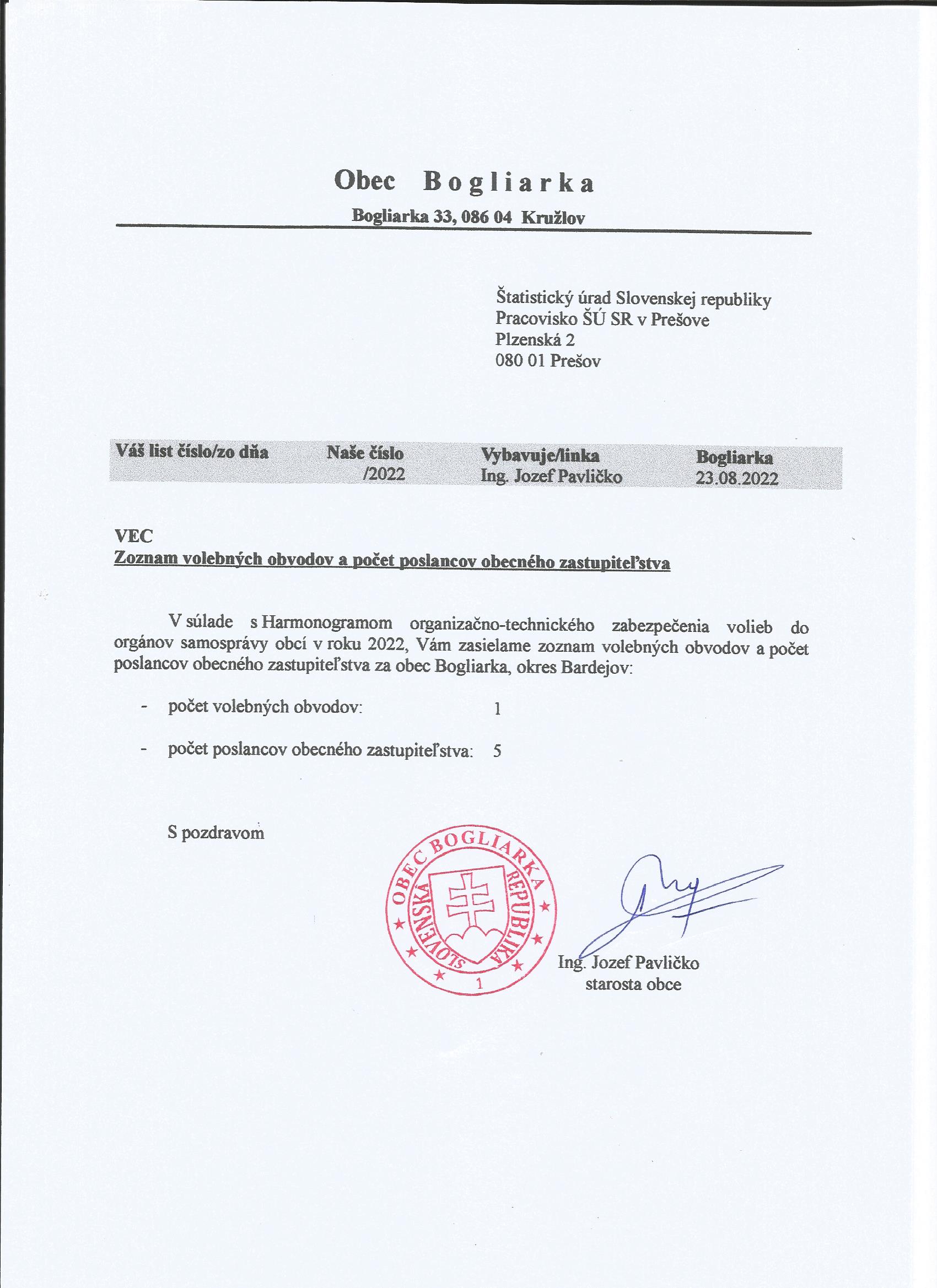 Obec Bogliarka

Bogliarka 33, 086 04 Kružlov

Štatistický úrad Slovenskej republiky
Pracovisko ŠÚ SR v Prešove
Plzenská 2
080 01 Prešov

| Váš list číslo/zo dňa | Naše číslo | Vybavuje/linka | Bogliarka |
|---|---|---|---|
| | /2022 | Ing. Jozef Pavličko | 23.08.2022 |

VEC
Zoznam volebných obvodov a počet poslancov obecného zastupiteľstva

V súlade s Harmonogramom organizačno-technického zabezpečenia volieb do orgánov samosprávy obcí v roku 2022, Vám zasielame zoznam volebných obvodov a počet poslancov obecného zastupiteľstva za obec Bogliarka, okres Bardejov:

- počet volebných obvodov: 1

- počet poslancov obecného zastupiteľstva: 5

S pozdravom

OBEC BOGLIARKA SLOVENSKÁ REPUBLIKA 1

Ing. Jozef Pavličko
starosta obce